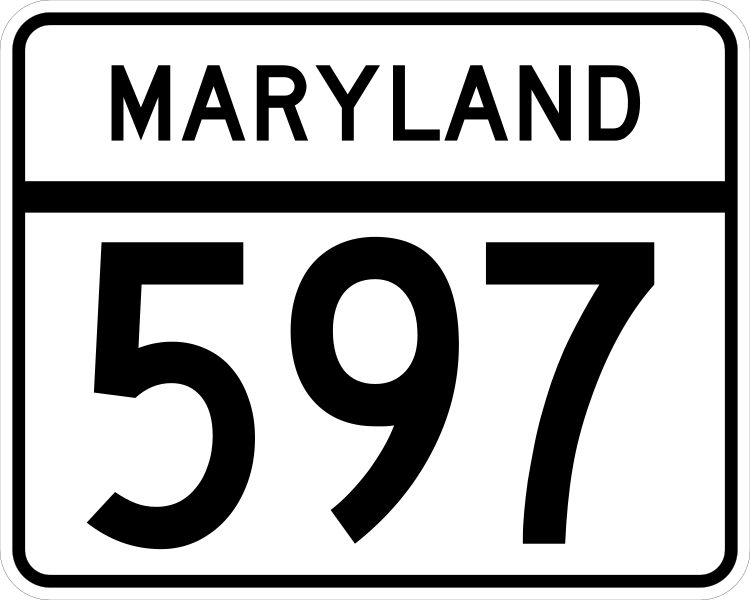 MARYLAND

597